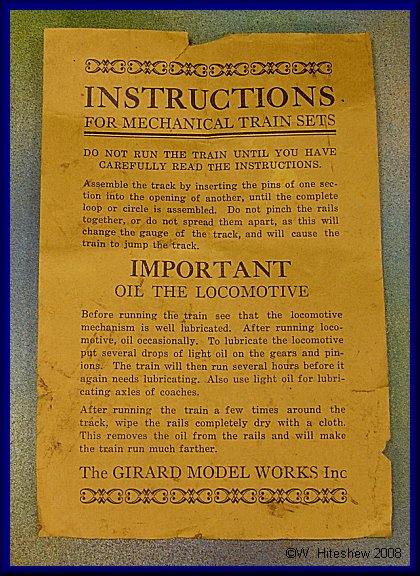 INSTRUCTIONS
FOR MECHANICAL TRAIN SETS

DO NOT RUN THE TRAIN UNTIL YOU HAVE CAREFULLY READ THE INSTRUCTIONS.

Assemble the track by inserting the pins of one section into the opening of another, until the complete loop or circle is assembled. Do not pinch the rails together, or do not spread them apart, as this will change the gauge of the track, and will cause the train to jump the track.

IMPORTANT
OIL THE LOCOMOTIVE

Before running the train see that the locomotive mechanism is well lubricated. After running locomotive, oil occasionally. To lubricate the locomotive put several drops of light oil on the gears and pinions. The train will then run several hours before it again needs lubricating. Also use light oil for lubricating axles of coaches.

After running the train a few times around the track, wipe the rails completely dry with a cloth. This removes the oil from the rails and will make the train run much farther.

The GIRARD MODEL WORKS Inc

©W. Hiteshew 2008